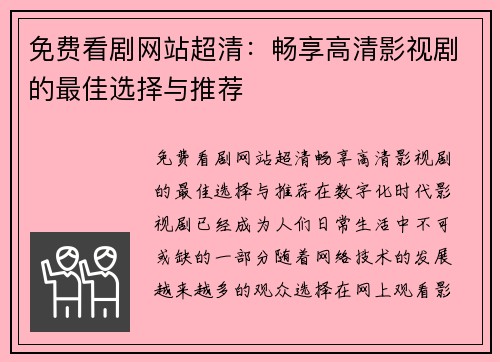 免费看剧网站超清：畅享高清影视剧的最佳选择与推荐

免费看剧网站超清畅享高清影视剧的最佳选择与推荐在数字化时代影视剧已经成为人们日常生活中不可或缺的一部分随着网络技术的发展越来越多的观众选择在网上观看影